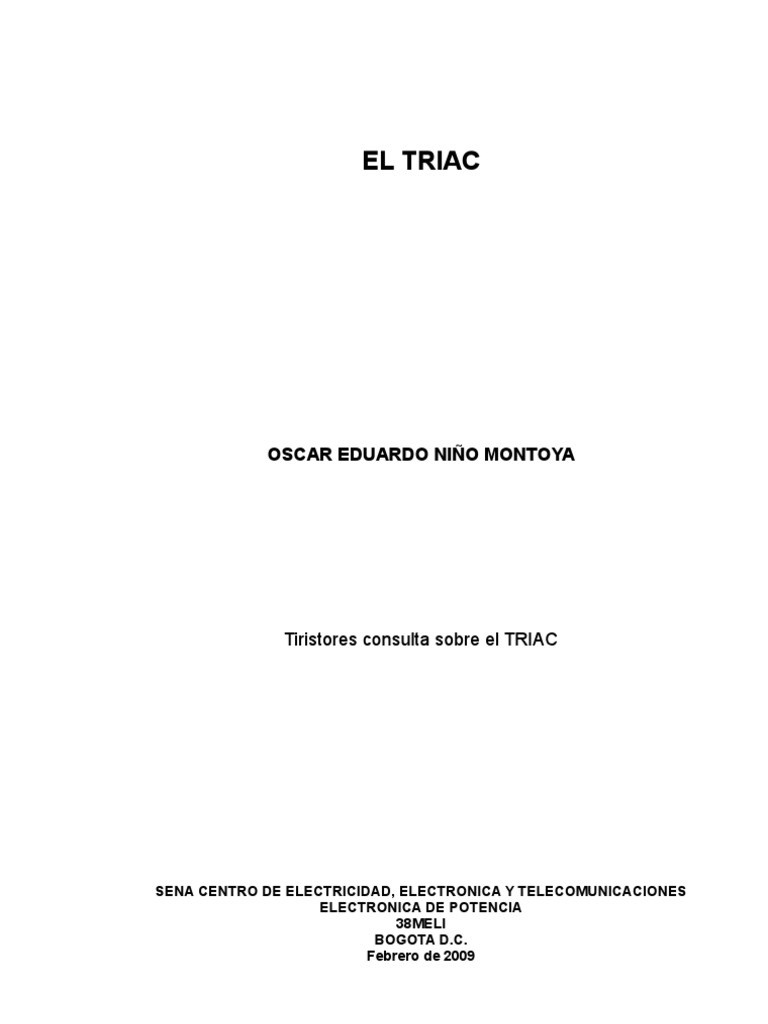 EL TRIAC

OSCAR EDUARDO NIÑO MONTOYA

Tiristores consulta sobre el TRIAC

SENA CENTRO DE ELECTRICIDAD, ELECTRONICA Y TELECOMUNICACIONES
ELECTRONICA DE POTENCIA
38MELI
BOGOTA D.C.
Febrero de 2009